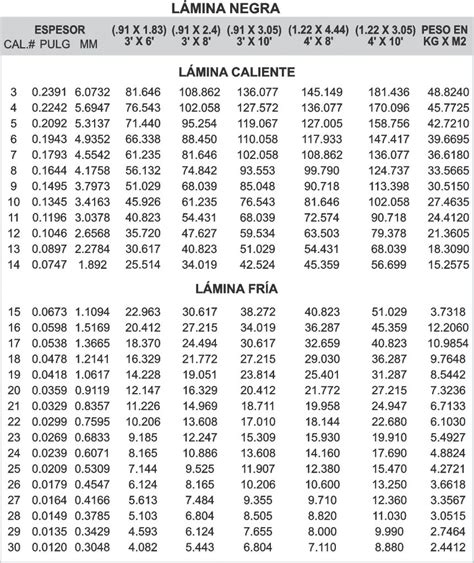 LÁMINA NEGRA

| CAL.# | ESPESOR PULG | ESPESOR MM | (.91 X 1.83) 3' X 6' | (.91 X 2.4) 3' X 8' | (.91 X 3.05) 3' X 10' | (1.22 X 4.44) 4' X 8' | (1.22 X 3.05) 4' X 10' | PESO EN KG X M2 |
|---|---|---|---|---|---|---|---|---|
| LÁMINA CALIENTE | | | | | | | | |
| 3 | 0.2391 | 6.0732 | 81.646 | 108.862 | 136.077 | 145.149 | 181.436 | 48.8240 |
| 4 | 0.2242 | 5.6947 | 76.543 | 102.058 | 127.572 | 136.077 | 170.096 | 45.7725 |
| 5 | 0.2092 | 5.3137 | 71.440 | 95.254 | 119.067 | 127.005 | 158.756 | 42.7210 |
| 6 | 0.1943 | 4.9352 | 66.338 | 88.450 | 110.058 | 117.933 | 147.417 | 39.6695 |
| 7 | 0.1793 | 4.5542 | 61.235 | 81.646 | 102.058 | 108.862 | 136.077 | 36.6180 |
| 8 | 0.1644 | 4.1758 | 56.132 | 74.842 | 93.553 | 99.790 | 124.737 | 33.5665 |
| 9 | 0.1495 | 3.7973 | 51.029 | 68.039 | 85.048 | 90.718 | 113.398 | 30.5150 |
| 10 | 0.1345 | 3.4163 | 45.926 | 61.235 | 76.543 | 81.646 | 102.058 | 27.4635 |
| 11 | 0.1196 | 3.0378 | 40.823 | 54.431 | 68.039 | 72.574 | 90.718 | 24.4120 |
| 12 | 0.1046 | 2.6568 | 35.720 | 47.627 | 59.534 | 63.503 | 79.378 | 21.3605 |
| 13 | 0.0897 | 2.2784 | 30.617 | 40.823 | 51.029 | 54.431 | 68.039 | 18.3090 |
| 14 | 0.0747 | 1.892 | 25.514 | 34.019 | 42.524 | 45.359 | 56.699 | 15.2575 |
| LÁMINA FRÍA | | | | | | | | |
| 15 | 0.0673 | 1.1094 | 22.963 | 30.617 | 38.272 | 40.823 | 51.029 | 3.7318 |
| 16 | 0.0598 | 1.5169 | 20.412 | 27.215 | 34.019 | 36.287 | 45.359 | 12.2060 |
| 17 | 0.0538 | 1.3665 | 18.370 | 24.494 | 30.617 | 32.659 | 40.823 | 10.9854 |
| 18 | 0.0478 | 1.2141 | 16.329 | 21.772 | 27.215 | 29.030 | 36.287 | 9.7648 |
| 19 | 0.0418 | 1.0617 | 14.228 | 19.051 | 23.814 | 25.401 | 31.287 | 8.5442 |
| 20 | 0.0359 | 0.9119 | 12.147 | 16.329 | 20.412 | 21.772 | 27.215 | 7.3236 |
| 21 | 0.0329 | 0.8357 | 11.226 | 14.969 | 18.711 | 19.958 | 24.947 | 6.7133 |
| 22 | 0.0299 | 0.7595 | 10.206 | 13.608 | 17.010 | 18.144 | 22.680 | 6.1030 |
| 23 | 0.0269 | 0.6833 | 9.185 | 12.247 | 15.309 | 15.930 | 19.910 | 5.4927 |
| 24 | 0.0239 | 0.6071 | 8.165 | 10.886 | 13.608 | 14.160 | 17.690 | 4.8824 |
| 25 | 0.0209 | 0.5309 | 7.144 | 9.525 | 11.907 | 12.380 | 15.470 | 4.2721 |
| 26 | 0.0179 | 0.4547 | 6.124 | 8.165 | 10.206 | 10.600 | 13.250 | 3.6618 |
| 27 | 0.0164 | 0.4166 | 5.613 | 7.484 | 9.355 | 9.710 | 12.360 | 3.3567 |
| 28 | 0.0149 | 0.3785 | 5.103 | 6.804 | 8.505 | 8.820 | 11.030 | 3.0515 |
| 29 | 0.0135 | 0.3429 | 4.593 | 6.124 | 7.655 | 8.000 | 9.990 | 2.7464 |
| 30 | 0.0120 | 0.3048 | 4.082 | 5.443 | 6.804 | 7.110 | 8.880 | 2.4412 |